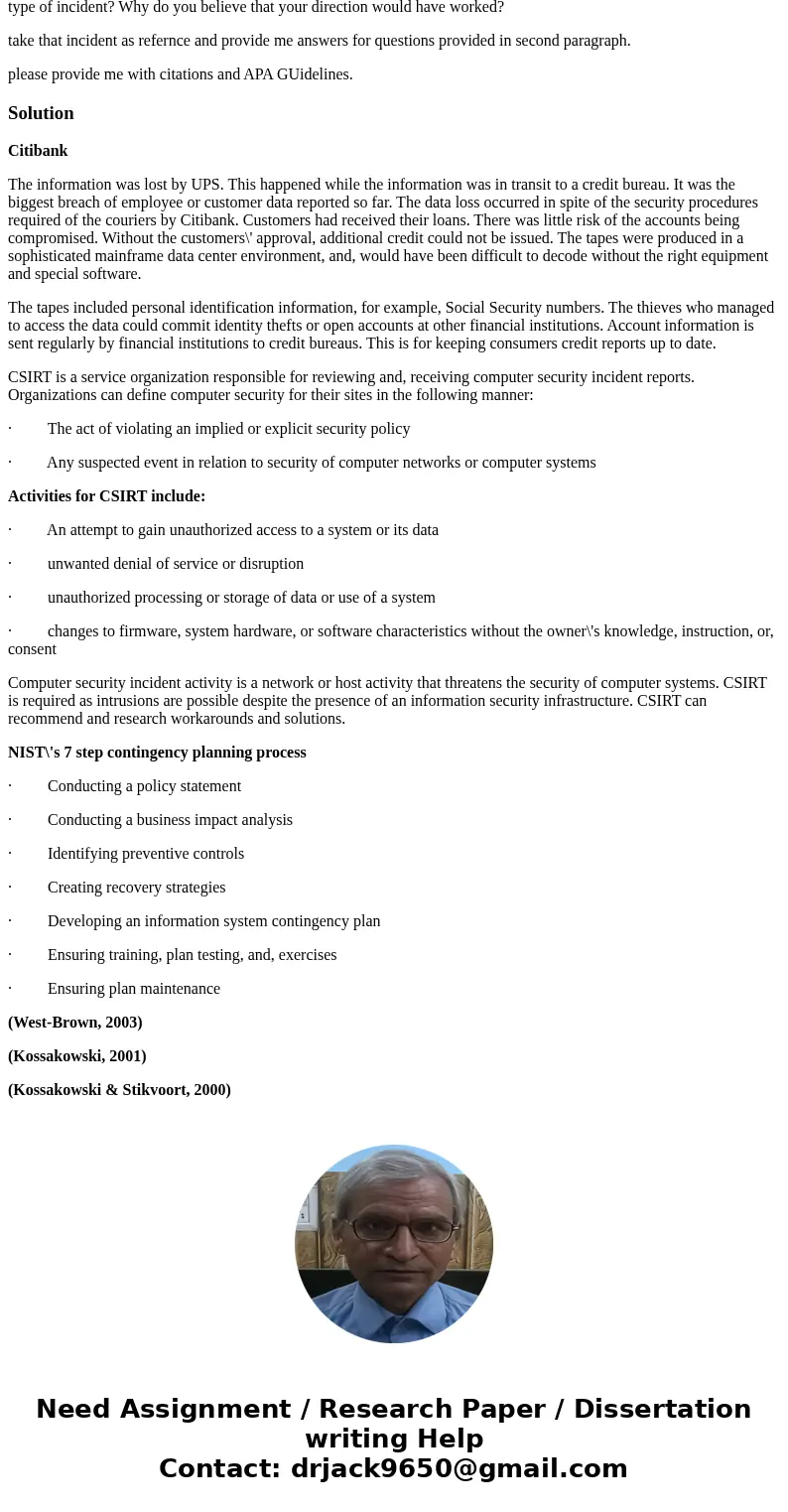 type of incident? Why do you believe that your direction would have worked?

take that incident as refernce and provide me answers for questions provided in second paragraph.

please provide me with citations and APA GUidelines.

Solution

Citibank

The information was lost by UPS. This happened while the information was in transit to a credit bureau. It was the biggest breach of employee or customer data reported so far. The data loss occurred in spite of the security procedures required of the couriers by Citibank. Customers had received their loans. There was little risk of the accounts being compromised. Without the customers\' approval, additional credit could not be issued. The tapes were produced in a sophisticated mainframe data center environment, and, would have been difficult to decode without the right equipment and special software.

The tapes included personal identification information, for example, Social Security numbers. The thieves who managed to access the data could commit identity thefts or open accounts at other financial institutions. Account information is sent regularly by financial institutions to credit bureaus. This is for keeping consumers credit reports up to date.

CSIRT is a service organization responsible for reviewing and, receiving computer security incident reports. Organizations can define computer security for their sites in the following manner:

· The act of violating an implied or explicit security policy

· Any suspected event in relation to security of computer networks or computer systems

Activities for CSIRT include:

· An attempt to gain unauthorized access to a system or its data

· unwanted denial of service or disruption

· unauthorized processing or storage of data or use of a system

· changes to firmware, system hardware, or software characteristics without the owner\'s knowledge, instruction, or, consent

Computer security incident activity is a network or host activity that threatens the security of computer systems. CSIRT is required as intrusions are possible despite the presence of an information security infrastructure. CSIRT can recommend and research workarounds and solutions.

NIST\'s 7 step contingency planning process

· Conducting a policy statement

· Conducting a business impact analysis

· Identifying preventive controls

· Creating recovery strategies

· Developing an information system contingency plan

· Ensuring training, plan testing, and, exercises

· Ensuring plan maintenance

(West-Brown, 2003)

(Kossakowski, 2001)

(Kossakowski & Stikvoort, 2000)

Need Assignment / Research Paper / Dissertation writing Help
Contact: drjack9650@gmail.com